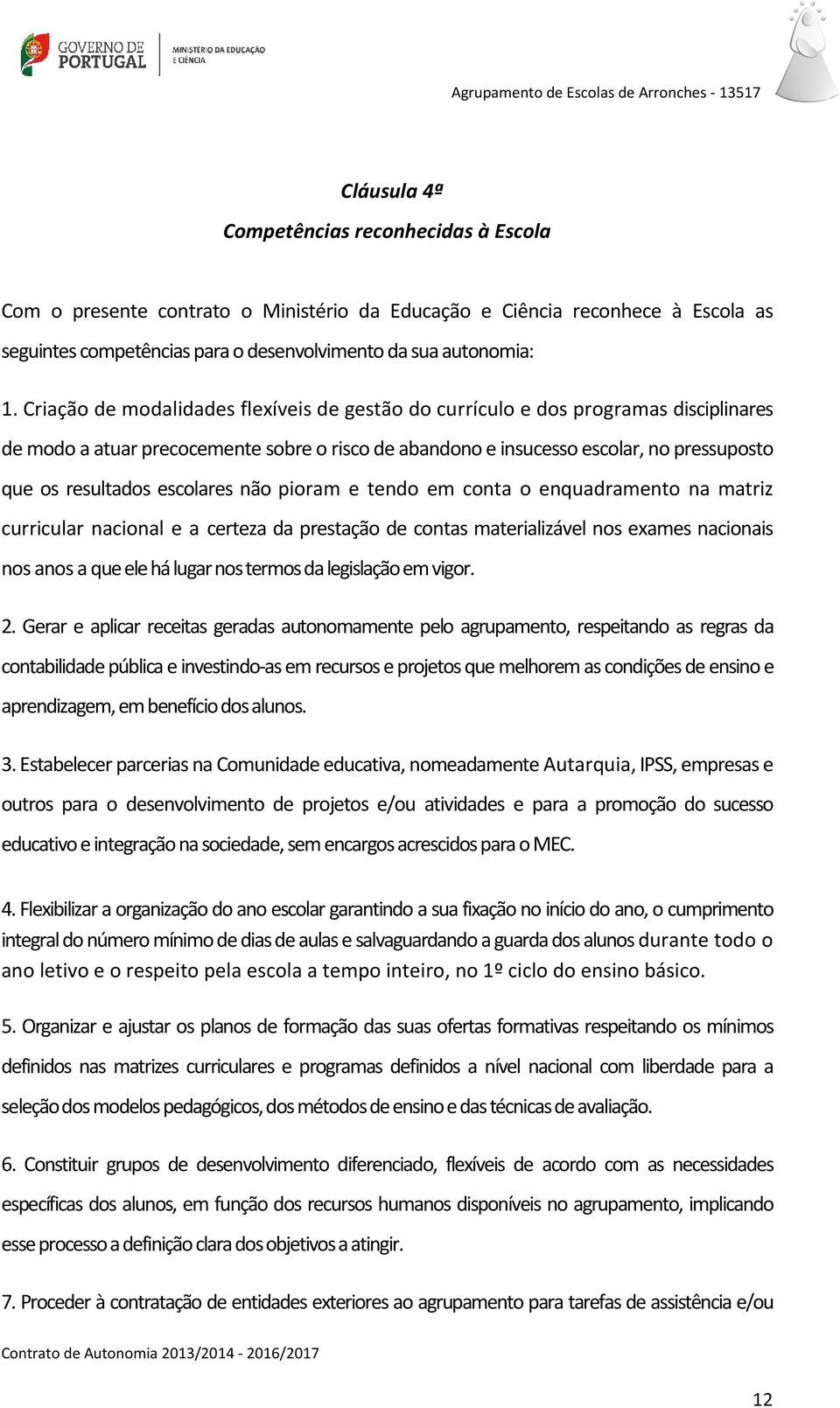 GOVERNO DE PORTUGAL

MINISTÉRIO DA EDUCAÇÃO E CIÊNCIA

Agrupamento de Escolas de Arronches - 13517

Cláusula 4ª

Competências reconhecidas à Escola

Com o presente contrato o Ministério da Educação e Ciência reconhece à Escola as seguintes competências para o desenvolvimento da sua autonomia:

1. Criação de modalidades flexíveis de gestão do currículo e dos programas disciplinares de modo a atuar precocemente sobre o risco de abandono e insucesso escolar, no pressuposto que os resultados escolares não pioram e tendo em conta o enquadramento na matriz curricular nacional e a certeza da prestação de contas materializável nos exames nacionais nos anos a que ele há lugar nos termos da legislação em vigor.

2. Gerar e aplicar receitas geradas autonomamente pelo agrupamento, respeitando as regras da contabilidade pública e investindo-as em recursos e projetos que melhorem as condições de ensino e aprendizagem, em benefício dos alunos.

3. Estabelecer parcerias na Comunidade educativa, nomeadamente Autarquia, IPSS, empresas e outros para o desenvolvimento de projetos e/ou atividades e para a promoção do sucesso educativo e integração na sociedade, sem encargos acrescidos para o MEC.

4. Flexibilizar a organização do ano escolar garantindo a sua fixação no início do ano, o cumprimento integral do número mínimo de dias de aulas e salvaguardando a guarda dos alunos durante todo o ano letivo e o respeito pela escola a tempo inteiro, no 1º ciclo do ensino básico.

5. Organizar e ajustar os planos de formação das suas ofertas formativas respeitando os mínimos definidos nas matrizes curriculares e programas definidos a nível nacional com liberdade para a seleção dos modelos pedagógicos, dos métodos de ensino e das técnicas de avaliação.

6. Constituir grupos de desenvolvimento diferenciado, flexíveis de acordo com as necessidades específicas dos alunos, em função dos recursos humanos disponíveis no agrupamento, implicando esse processo a definição clara dos objetivos a atingir.

7. Proceder à contratação de entidades exteriores ao agrupamento para tarefas de assistência e/ou

Contrato de Autonomia 2013/2014 - 2016/2017

12